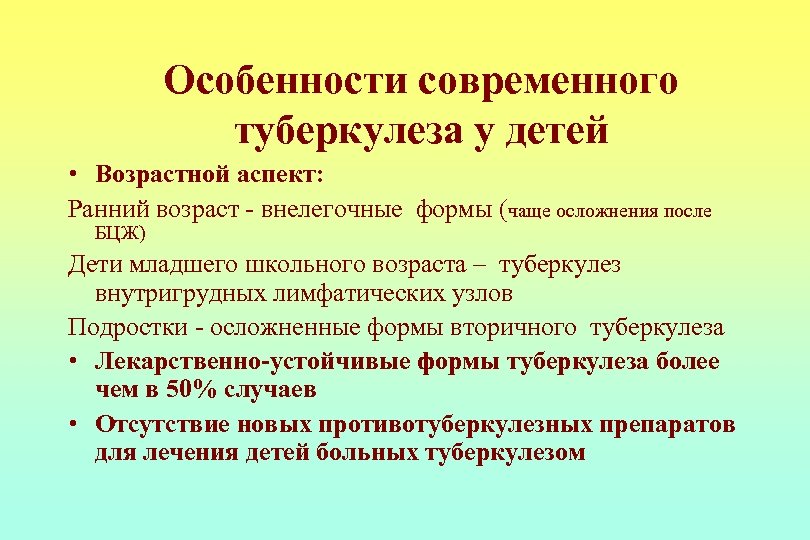 Особенности современного туберкулеза у детей

• Возрастной аспект:

Ранний возраст - внелегочные формы (чаще осложнения после БЦЖ)

Дети младшего школьного возраста – туберкулез внутригрудных лимфатических узлов

Подростки - осложненные формы вторичного туберкулеза

• Лекарственно-устойчивые формы туберкулеза более чем в 50% случаев

• Отсутствие новых противотуберкулезных препаратов для лечения детей больных туберкулезом